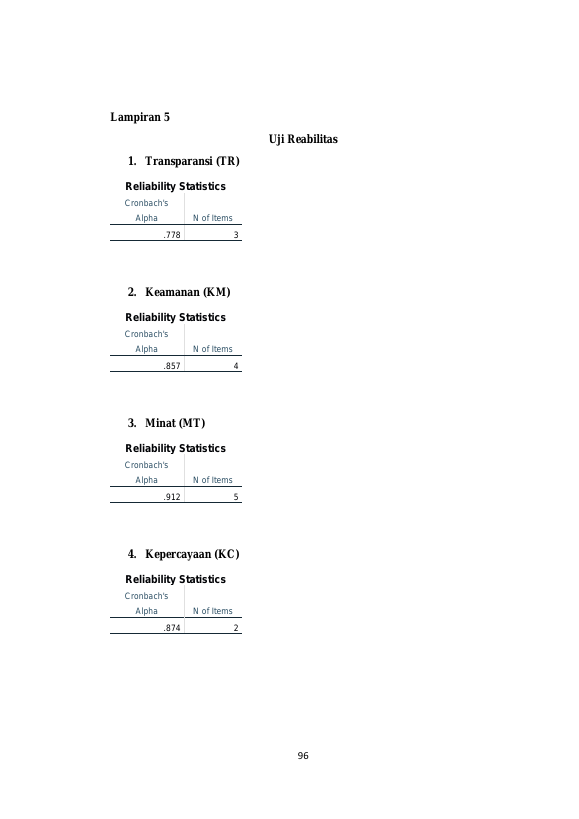 Lampiran 5

Uji Reabilitas

1. Transparansi (TR)

Reliability Statistics

| Cronbach's Alpha | N of Items |
|---|---|
| .778 | 3 |

2. Keamanan (KM)

Reliability Statistics

| Cronbach's Alpha | N of Items |
|---|---|
| .857 | 4 |

3. Minat (MT)

Reliability Statistics

| Cronbach's Alpha | N of Items |
|---|---|
| .912 | 5 |

4. Kepercayaan (KC)

Reliability Statistics

| Cronbach's Alpha | N of Items |
|---|---|
| .874 | 2 |

96